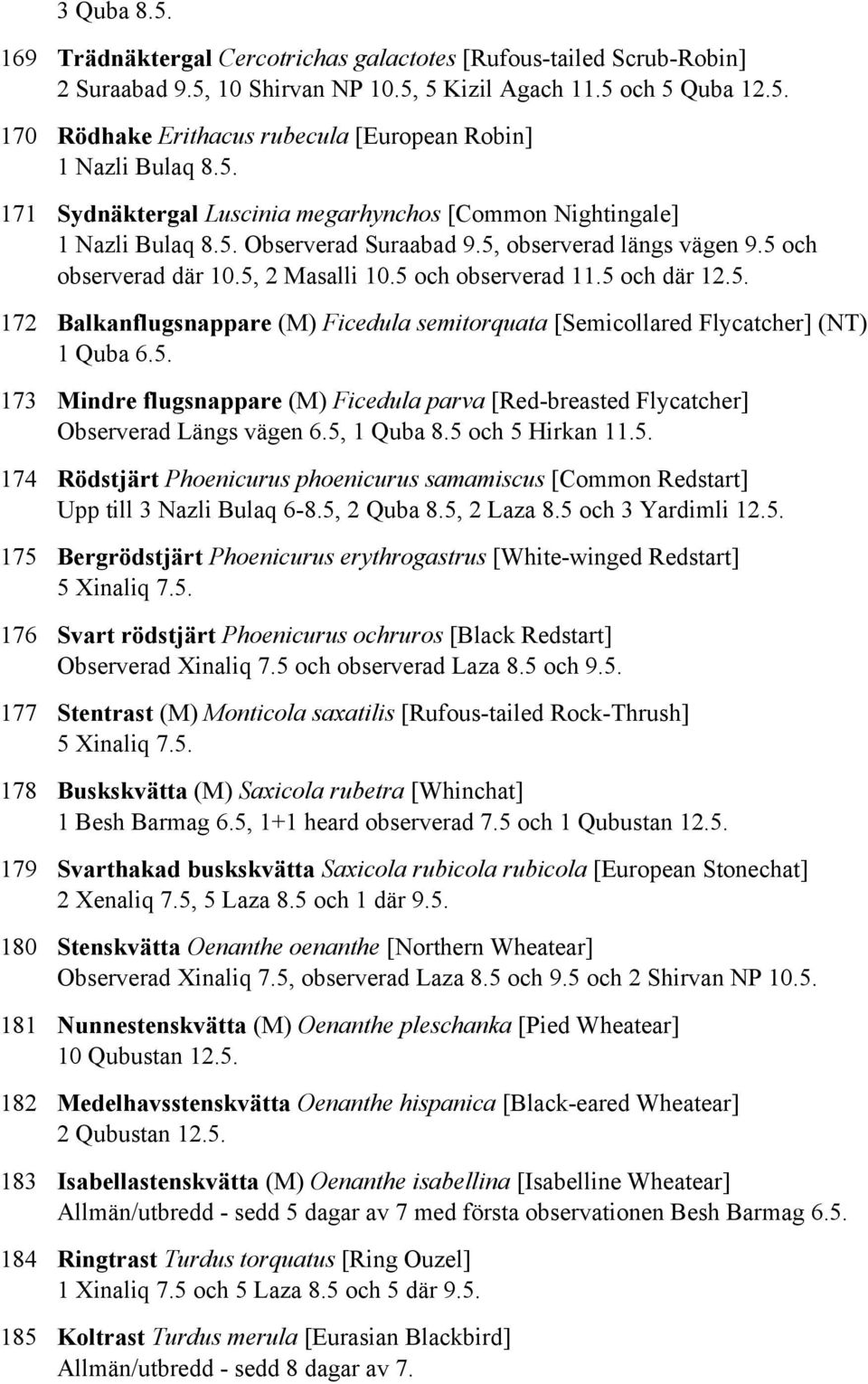 3 Quba 8.5.

169 Trädnäktergal Cercotrichas galactotes [Rufous-tailed Scrub-Robin]
2 Suraabad 9.5, 10 Shirvan NP 10.5, 5 Kizil Agach 11.5 och 5 Quba 12.5.

170 Rödhake Erithacus rubecula [European Robin]
1 Nazli Bulaq 8.5.

171 Sydnäktergal Luscinia megarhynchos [Common Nightingale]
1 Nazli Bulaq 8.5. Observerad Suraabad 9.5, observerad längs vägen 9.5 och observerad där 10.5, 2 Masalli 10.5 och observerad 11.5 och där 12.5.

172 Balkanflugsnappare (M) Ficedula semitorquata [Semicollared Flycatcher] (NT)
1 Quba 6.5.

173 Mindre flugsnappare (M) Ficedula parva [Red-breasted Flycatcher]
Observerad Längs vägen 6.5, 1 Quba 8.5 och 5 Hirkan 11.5.

174 Rödstjärt Phoenicurus phoenicurus samamiscus [Common Redstart]
Upp till 3 Nazli Bulaq 6-8.5, 2 Quba 8.5, 2 Laza 8.5 och 3 Yardimli 12.5.

175 Bergrödstjärt Phoenicurus erythrogastrus [White-winged Redstart]
5 Xinaliq 7.5.

176 Svart rödstjärt Phoenicurus ochruros [Black Redstart]
Observerad Xinaliq 7.5 och observerad Laza 8.5 och 9.5.

177 Stentrast (M) Monticola saxatilis [Rufous-tailed Rock-Thrush]
5 Xinaliq 7.5.

178 Buskskvätta (M) Saxicola rubetra [Whinchat]
1 Besh Barmag 6.5, 1+1 heard observerad 7.5 och 1 Qubustan 12.5.

179 Svarthakad buskskvätta Saxicola rubicola rubicola [European Stonechat]
2 Xenaliq 7.5, 5 Laza 8.5 och 1 där 9.5.

180 Stenskvätta Oenanthe oenanthe [Northern Wheatear]
Observerad Xinaliq 7.5, observerad Laza 8.5 och 9.5 och 2 Shirvan NP 10.5.

181 Nunnestenskvätta (M) Oenanthe pleschanka [Pied Wheatear]
10 Qubustan 12.5.

182 Medelhavsstenskvätta Oenanthe hispanica [Black-eared Wheatear]
2 Qubustan 12.5.

183 Isabellastenskvätta (M) Oenanthe isabellina [Isabelline Wheatear]
Allmän/utbredd - sedd 5 dagar av 7 med första observationen Besh Barmag 6.5.

184 Ringtrast Turdus torquatus [Ring Ouzel]
1 Xinaliq 7.5 och 5 Laza 8.5 och 5 där 9.5.

185 Koltrast Turdus merula [Eurasian Blackbird]
Allmän/utbredd - sedd 8 dagar av 7.